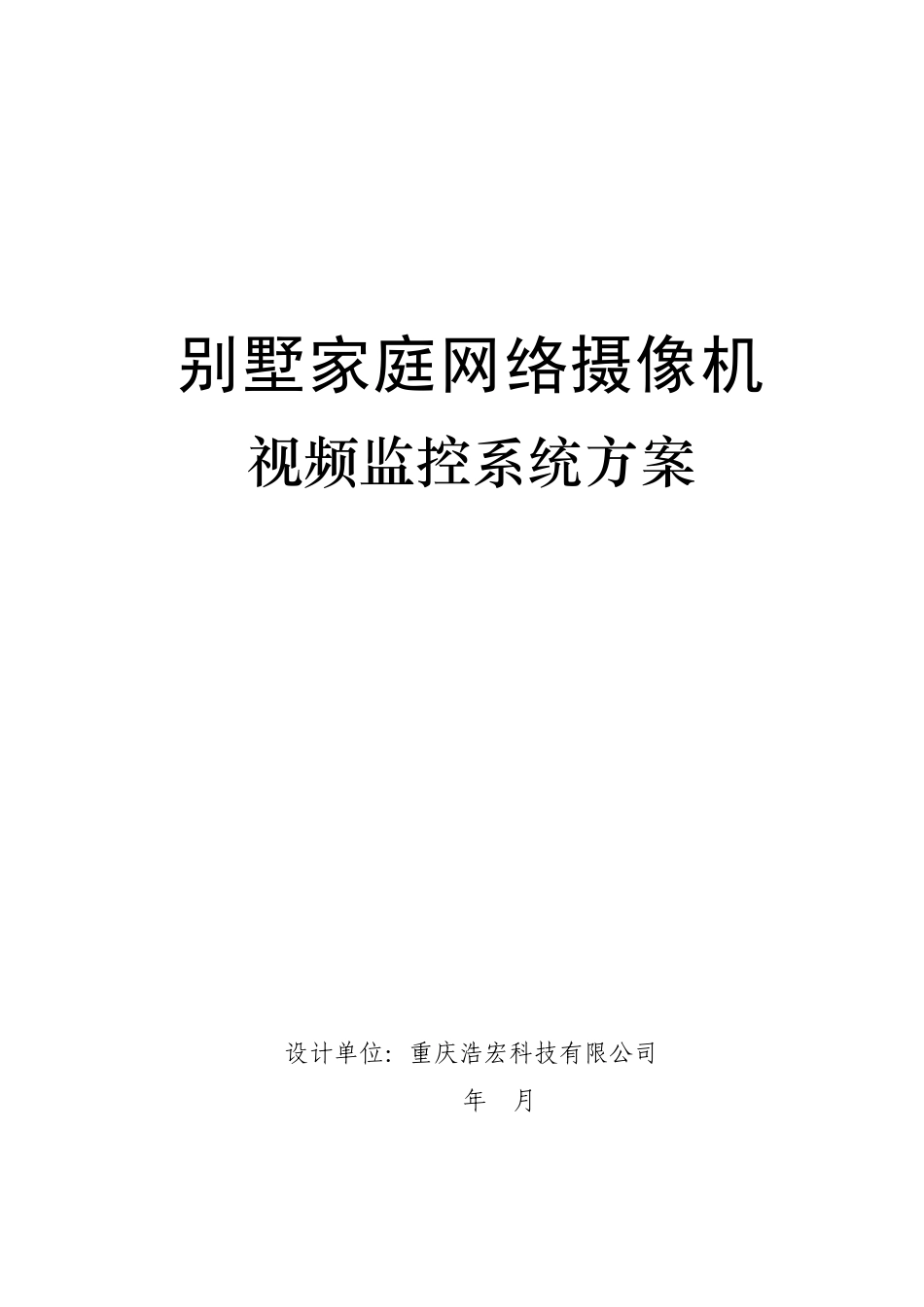 别墅家庭网络摄像机
视频监控系统方案

设计单位：重庆浩宏科技有限公司
年 月